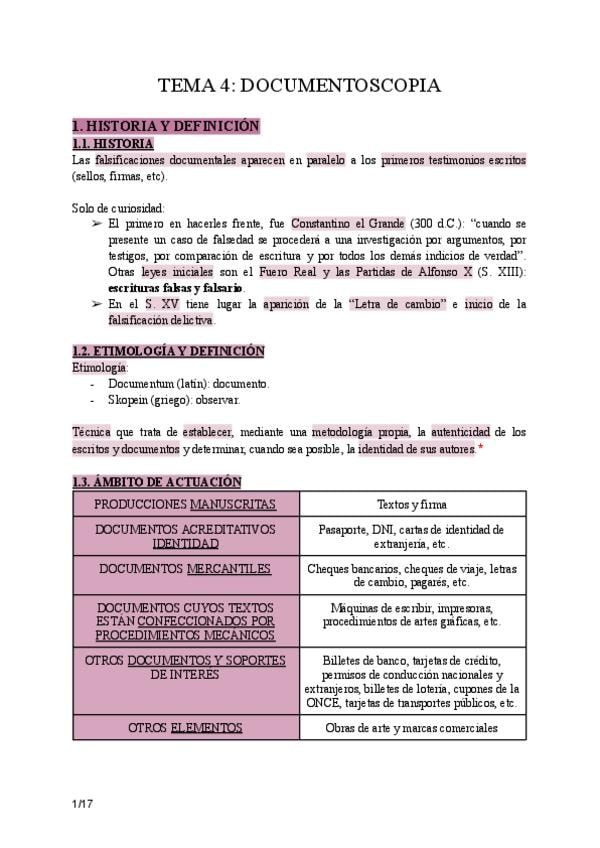 TEMA 4: DOCUMENTOSCOPIA

1. HISTORIA Y DEFINICIÓN

1.1. HISTORIA

Las falsificaciones documentales aparecen en paralelo a los primeros testimonios escritos (sellos, firmas, etc).

Solo de curiosidad:

➢ El primero en hacerles frente, fue Constantino el Grande (300 d.C.): "cuando se presente un caso de falsedad se procederá a una investigación por argumentos, por testigos, por comparación de escritura y por todos los demás indicios de verdad". Otras leyes iniciales son el Fuero Real y las Partidas de Alfonso X (S. XIII): escrituras falsas y falsario.

➢ En el S. XV tiene lugar la aparición de la "Letra de cambio" e inicio de la falsificación delictiva.

1.2. ETIMOLOGÍA Y DEFINICIÓN

Etimología:

- Documentum (latín): documento.
- Skopein (griego): observar.

Técnica que trata de establecer, mediante una metodología propia, la autenticidad de los escritos y documentos y determinar, cuando sea posible, la identidad de sus autores.*

1.3. ÁMBITO DE ACTUACIÓN

| PRODUCCIONES MANUSCRITAS | Textos y firma |
|---|---|
| DOCUMENTOS ACREDITATIVOS IDENTIDAD | Pasaporte, DNI, cartas de identidad de extranjería, etc. |
| DOCUMENTOS MERCANTILES | Cheques bancarios, cheques de viaje, letras de cambio, pagarés, etc. |
| DOCUMENTOS CUYOS TEXTOS ESTÁN CONFECCIONADOS POR PROCEDIMIENTOS MECÁNICOS | Máquinas de escribir, impresoras, procedimientos de artes gráficas, etc. |
| OTROS DOCUMENTOS Y SOPORTES DE INTERÉS | Billetes de banco, tarjetas de crédito, permisos de conducción nacionales y extranjeros, billetes de lotería, cupones de la ONCE, tarjetas de transportes públicos, etc. |
| OTROS ELEMENTOS | Obras de arte y marcas comerciales |

1/17